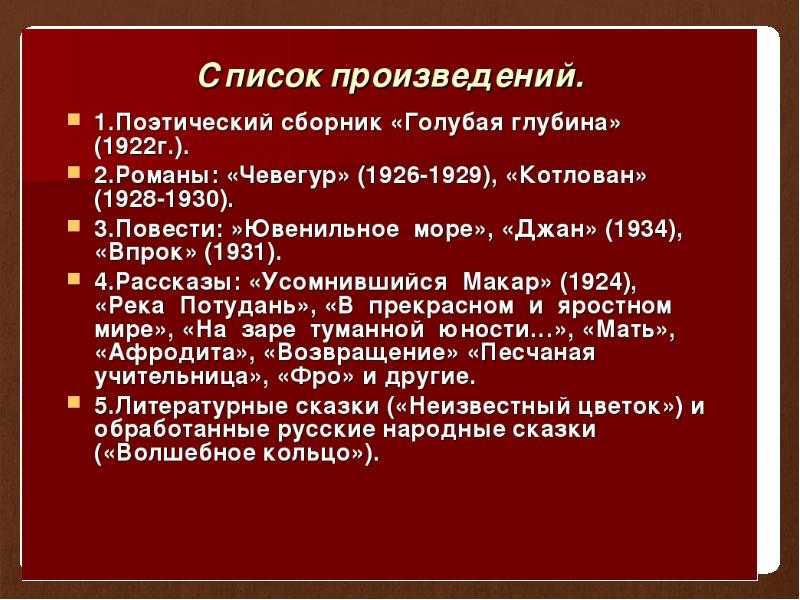 Список произведений.

1.Поэтический сборник «Голубая глубина» (1922г.).

2.Романы: «Чевегур» (1926-1929), «Котлован» (1928-1930).

3.Повести: »Ювенильное море», «Джан» (1934), «Впрок» (1931).

4.Рассказы: «Усомнившийся Макар» (1924), «Река Потудань», «В прекрасном и яростном мире», «На заре туманной юности…», «Мать», «Афродита», «Возвращение» «Песчаная учительница», «Фро» и другие.

5.Литературные сказки («Неизвестный цветок») и обработанные русские народные сказки («Волшебное кольцо»).